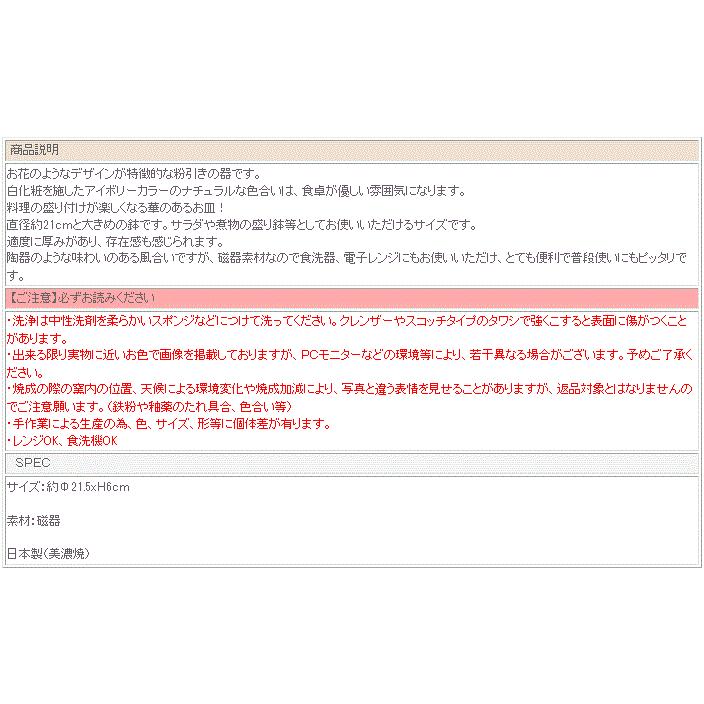 商品説明

お花のようなデザインが特徴的な粉引きの器です。
白化粧を施したアイボリーカラーのナチュラルな色合いは、食卓が優しい雰囲気になります。
料理の盛り付けが楽しくなる華のあるお皿！
直径約21cmと大きめの鉢です。サラダや煮物の盛り鉢等としてお使いいただけるサイズです。
適度に厚みがあり、存在感も感じられます。
陶器のような味わいのある風合いですが、磁器素材なので食洗器、電子レンジにもお使いいただけ、とても便利で普段使いにもピッタリです。

【ご注意】必ずお読みください

・洗浄は中性洗剤を柔らかいスポンジなどにつけて洗ってください。クレンザーやスコッチタイプのタワシで強くこすると表面に傷がつくことがあります。
・出来る限り実物に近いお色で画像を掲載しておりますが、PCモニターなどの環境等により、若干異なる場合がございます。予めご了承ください。
・焼成の際の窯内の位置、天候による環境変化や焼成加減により、写真と違う表情を見せることがありますが、返品対象とはなりませんのでご注意願います。(鉄粉や釉薬のたれ具合、色合い等)
・手作業による生産の為、色、サイズ、形等に個体差が有ります。
・レンジOK、食洗機OK

SPEC

サイズ：約Φ21.5xH6cm

素材：磁器

日本製(美濃焼)